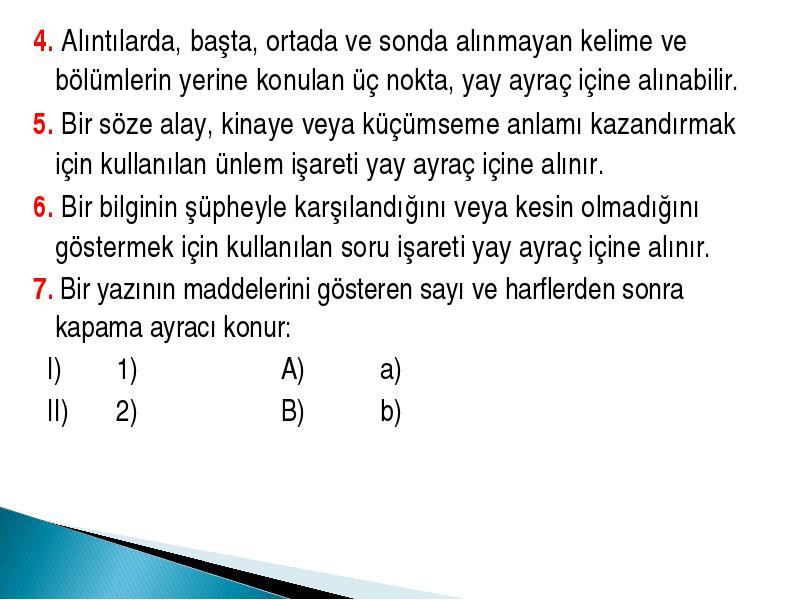 4. Alıntılarda, başta, ortada ve sonda alınmayan kelime ve bölümlerin yerine konulan üç nokta, yay ayraç içine alınabilir.

5. Bir söze alay, kinaye veya küçümseme anlamı kazandırmak için kullanılan ünlem işareti yay ayraç içine alınır.

6. Bir bilginin şüpheyle karşılandığını veya kesin olmadığını göstermek için kullanılan soru işareti yay ayraç içine alınır.

7. Bir yazının maddelerini gösteren sayı ve harflerden sonra kapama ayracı konur:

I) 1) A) a)
II) 2) B) b)